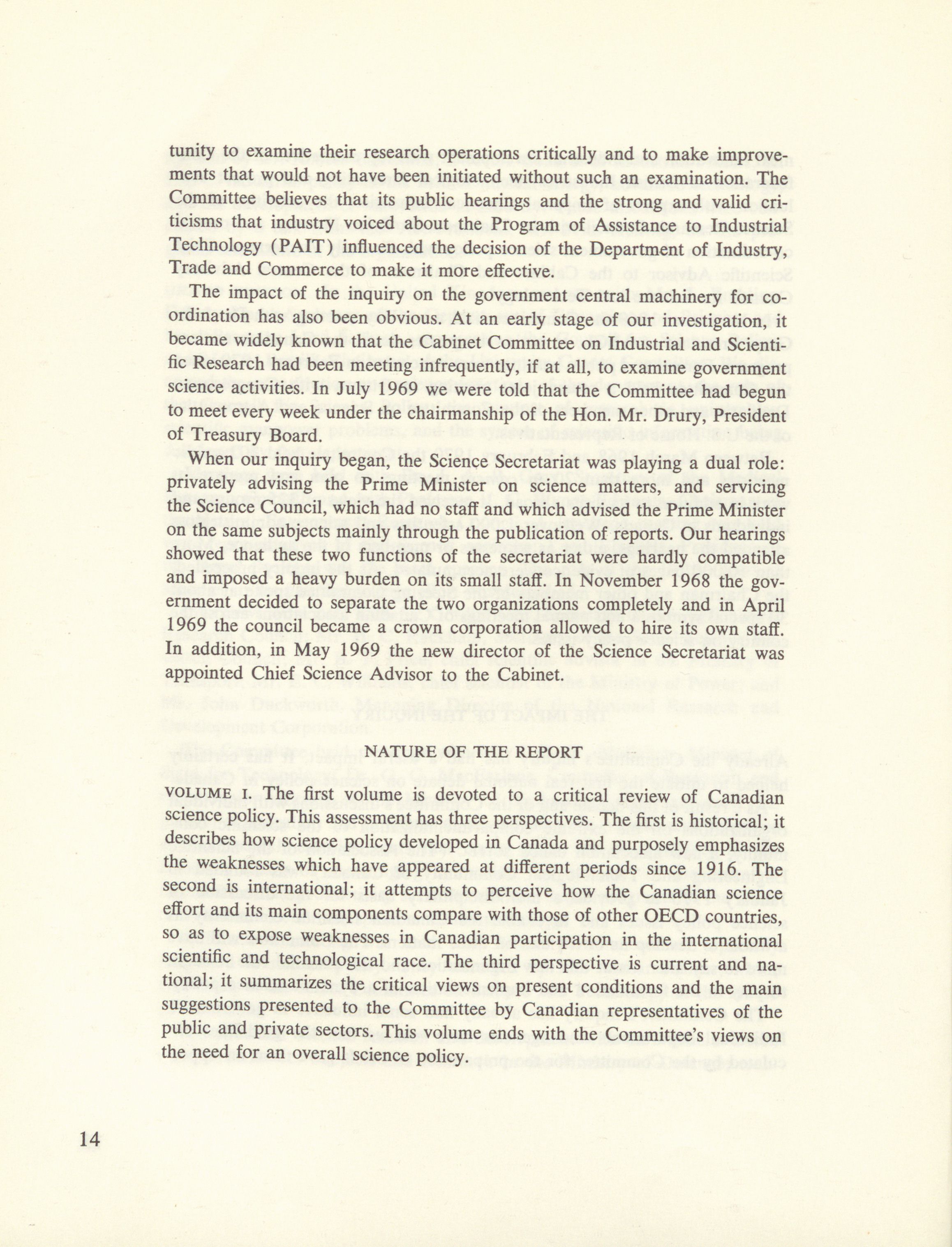 tunity to examine their research operations critically and to make improvements that would not have been initiated without such an examination. The Committee believes that its public hearings and the strong and valid criticisms that industry voiced about the Program of Assistance to Industrial Technology (PAIT) influenced the decision of the Department of Industry, Trade and Commerce to make it more effective.

The impact of the inquiry on the government central machinery for coordination has also been obvious. At an early stage of our investigation, it became widely known that the Cabinet Committee on Industrial and Scientific Research had been meeting infrequently, if at all, to examine government science activities. In July 1969 we were told that the Committee had begun to meet every week under the chairmanship of the Hon. Mr. Drury, President of Treasury Board.

When our inquiry began, the Science Secretariat was playing a dual role: privately advising the Prime Minister on science matters, and servicing the Science Council, which had no staff and which advised the Prime Minister on the same subjects mainly through the publication of reports. Our hearings showed that these two functions of the secretariat were hardly compatible and imposed a heavy burden on its small staff. In November 1968 the government decided to separate the two organizations completely and in April 1969 the council became a crown corporation allowed to hire its own staff. In addition, in May 1969 the new director of the Science Secretariat was appointed Chief Science Advisor to the Cabinet.

NATURE OF THE REPORT

VOLUME I. The first volume is devoted to a critical review of Canadian science policy. This assessment has three perspectives. The first is historical; it describes how science policy developed in Canada and purposely emphasizes the weaknesses which have appeared at different periods since 1916. The second is international; it attempts to perceive how the Canadian science effort and its main components compare with those of other OECD countries, so as to expose weaknesses in Canadian participation in the international scientific and technological race. The third perspective is current and national; it summarizes the critical views on present conditions and the main suggestions presented to the Committee by Canadian representatives of the public and private sectors. This volume ends with the Committee's views on the need for an overall science policy.

14